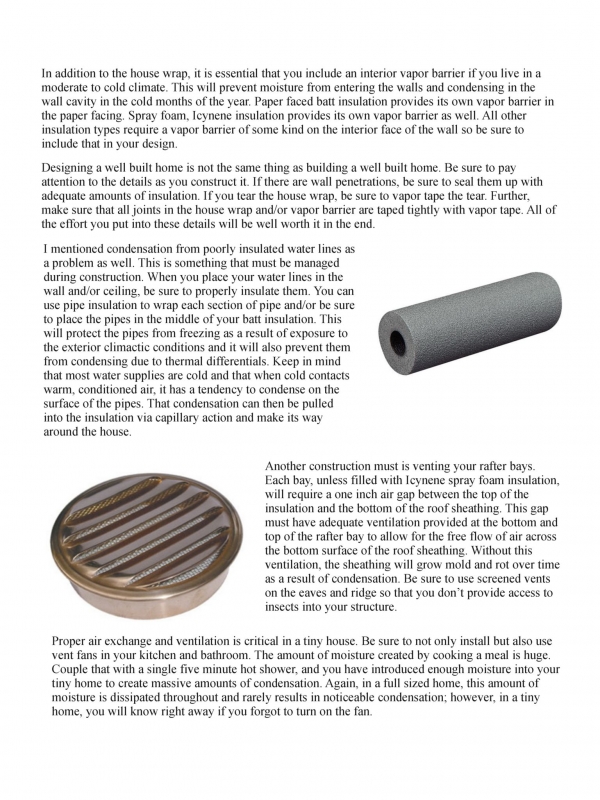 In addition to the house wrap, it is essential that you include an interior vapor barrier if you live in a moderate to cold climate. This will prevent moisture from entering the walls and condensing in the wall cavity in the cold months of the year. Paper faced batt insulation provides its own vapor barrier in the paper facing. Spray foam, Icynene insulation provides its own vapor barrier as well. All other insulation types require a vapor barrier of some kind on the interior face of the wall so be sure to include that in your design.

Designing a well built home is not the same thing as building a well built home. Be sure to pay attention to the details as you construct it. If there are wall penetrations, be sure to seal them up with adequate amounts of insulation. If you tear the house wrap, be sure to vapor tape the tear. Further, make sure that all joints in the house wrap and/or vapor barrier are taped tightly with vapor tape. All of the effort you put into these details will be well worth it in the end.

I mentioned condensation from poorly insulated water lines as a problem as well. This is something that must be managed during construction. When you place your water lines in the wall and/or ceiling, be sure to properly insulate them. You can use pipe insulation to wrap each section of pipe and/or be sure to place the pipes in the middle of your batt insulation. This will protect the pipes from freezing as a result of exposure to the exterior climactic conditions and it will also prevent them from condensing due to thermal differentials. Keep in mind that most water supplies are cold and that when cold contacts warm, conditioned air, it has a tendency to condense on the surface of the pipes. That condensation can then be pulled into the insulation via capillary action and make its way around the house.

Another construction must is venting your rafter bays. Each bay, unless filled with Icynene spray foam insulation, will require a one inch air gap between the top of the insulation and the bottom of the roof sheathing. This gap must have adequate ventilation provided at the bottom and top of the rafter bay to allow for the free flow of air across the bottom surface of the roof sheathing. Without this ventilation, the sheathing will grow mold and rot over time as a result of condensation. Be sure to use screened vents on the eaves and ridge so that you don't provide access to insects into your structure.

Proper air exchange and ventilation is critical in a tiny house. Be sure to not only install but also use vent fans in your kitchen and bathroom. The amount of moisture created by cooking a meal is huge. Couple that with a single five minute hot shower, and you have introduced enough moisture into your tiny home to create massive amounts of condensation. Again, in a full sized home, this amount of moisture is dissipated throughout and rarely results in noticeable condensation; however, in a tiny home, you will know right away if you forgot to turn on the fan.